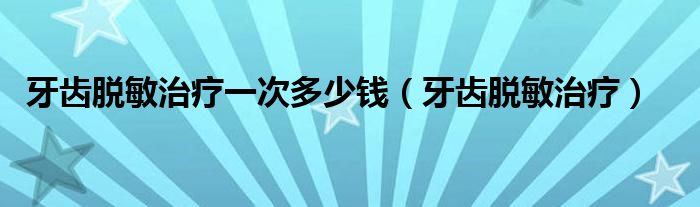 牙齿脱敏治疗一次多少钱（牙齿脱敏治疗）